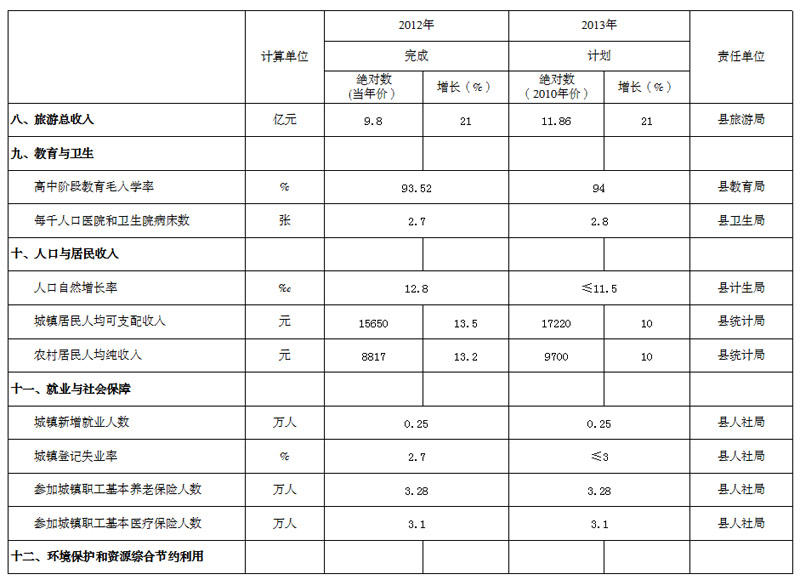 |  | 计算单位 | 2012年 完成 绝对数（当年价） | 2012年 完成 增长（%） | 2013年 计划 绝对数（2010年价） | 2013年 计划 增长（%） | 责任单位 |
|---|---|---|---|---|---|---|
| 八、旅游总收入 | 亿元 | 9.8 | 21 | 11.86 | 21 | 县旅游局 |
| 九、教育与卫生 |  |  |  |  |  |  |
| 高中阶段教育毛入学率 | % | 93.52 |  | 94 |  | 县教育局 |
| 每千人口医院和卫生院病床数 | 张 | 2.7 |  | 2.8 |  | 县卫生局 |
| 十、人口与居民收入 |  |  |  |  |  |  |
| 人口自然增长率 | ‰ | 12.8 |  | ≤11.5 |  | 县计生局 |
| 城镇居民人均可支配收入 | 元 | 15650 | 13.5 | 17220 | 10 | 县统计局 |
| 农村居民人均纯收入 | 元 | 8817 | 13.2 | 9700 | 10 | 县统计局 |
| 十一、就业与社会保障 |  |  |  |  |  |  |
| 城镇新增就业人数 | 万人 | 0.25 |  | 0.25 |  | 县人社局 |
| 城镇登记失业率 | % | 2.7 |  | ≤3 |  | 县人社局 |
| 参加城镇职工基本养老保险人数 | 万人 | 3.28 |  | 3.28 |  | 县人社局 |
| 参加城镇职工基本医疗保险人数 | 万人 | 3.1 |  | 3.1 |  | 县人社局 |
| 十二、环境保护和资源综合节约利用 |  |  |  |  |  |  |